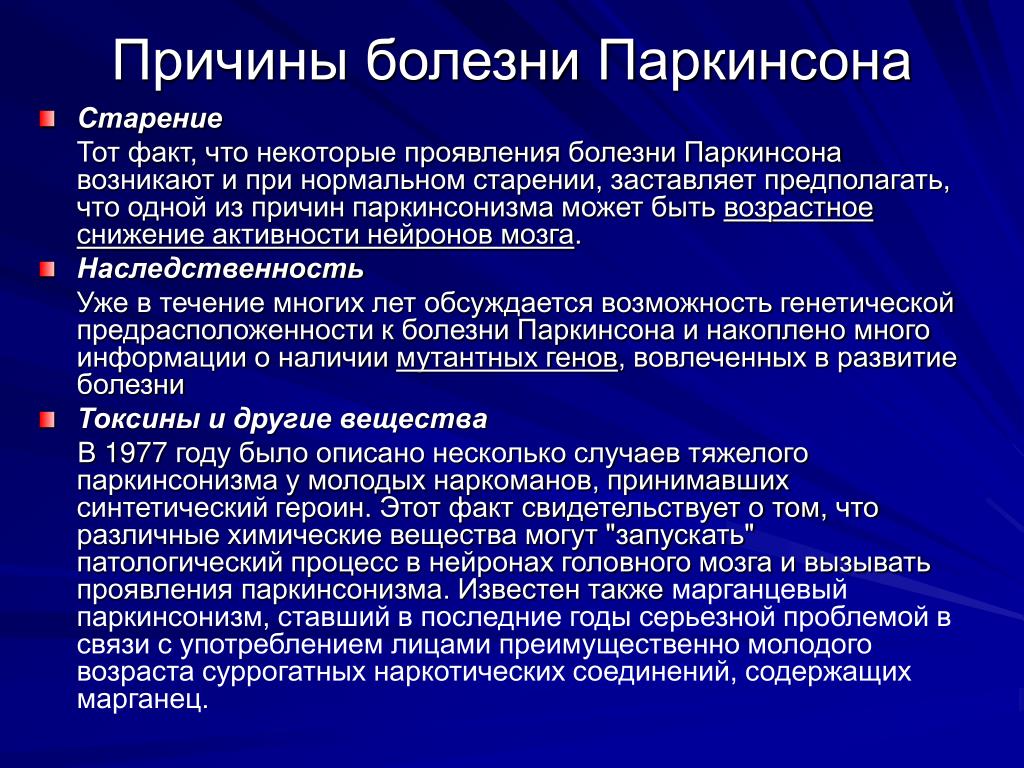 Причины болезни Паркинсона

Старение

Тот факт, что некоторые проявления болезни Паркинсона возникают и при нормальном старении, заставляет предполагать, что одной из причин паркинсонизма может быть возрастное снижение активности нейронов мозга.

Наследственность

Уже в течение многих лет обсуждается возможность генетической предрасположенности к болезни Паркинсона и накоплено много информации о наличии мутантных генов, вовлеченных в развитие болезни

Токсины и другие вещества

В 1977 году было описано несколько случаев тяжелого паркинсонизма у молодых наркоманов, принимавших синтетический героин. Этот факт свидетельствует о том, что различные химические вещества могут "запускать" патологический процесс в нейронах головного мозга и вызывать проявления паркинсонизма. Известен также марганцевый паркинсонизм, ставший в последние годы серьезной проблемой в связи с употреблением лицами преимущественно молодого возраста суррогатных наркотических соединений, содержащих марганец.